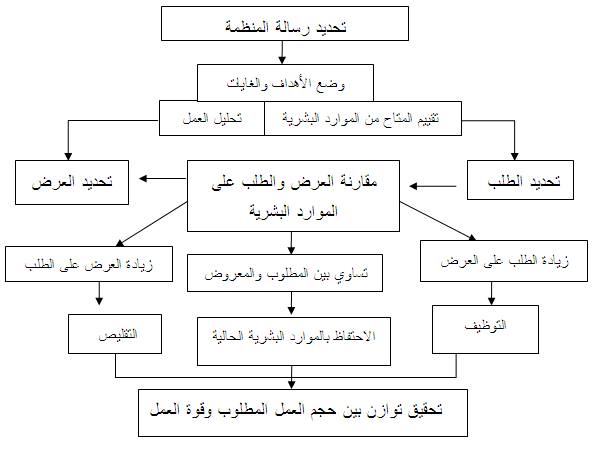 تحديد رسالة المنظمة

وضع الأهداف والغايات

تقييم المتاح من الموارد البشرية

تحليل العمل

تحديد الطلب

مقارنة العرض والطلب على الموارد البشرية

تحديد العرض

زيادة الطلب على العرض

تساوي بين المطلوب والمعروض

زيادة العرض على الطلب

التوظيف

الاحتفاظ بالموارد البشرية الحالية

التقليص

تحقيق توازن بين حجم العمل المطلوب وقوة العمل